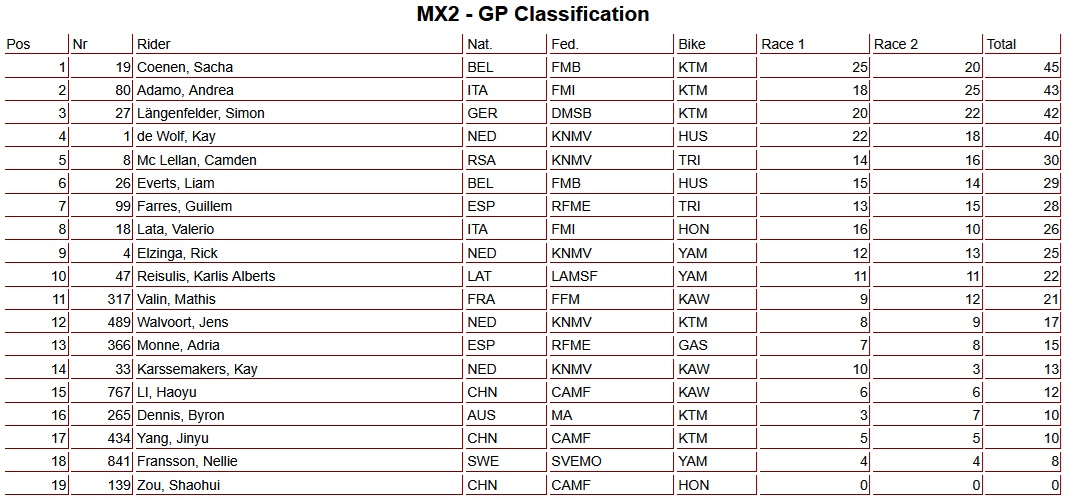 MX2 - GP Classification

| Pos | Nr | Rider | Nat. | Fed. | Bike | Race 1 | Race 2 | Total |
|---|---|---|---|---|---|---|---|---|
| 1 | 19 | Coenen, Sacha | BEL | FMB | KTM | 25 | 20 | 45 |
| 2 | 80 | Adamo, Andrea | ITA | FMI | KTM | 18 | 25 | 43 |
| 3 | 27 | Längenfelder, Simon | GER | DMSB | KTM | 20 | 22 | 42 |
| 4 | 1 | de Wolf, Kay | NED | KNMV | HUS | 22 | 18 | 40 |
| 5 | 8 | Mc Lellan, Camden | RSA | KNMV | TRI | 14 | 16 | 30 |
| 6 | 26 | Everts, Liam | BEL | FMB | HUS | 15 | 14 | 29 |
| 7 | 99 | Farres, Guillem | ESP | RFME | TRI | 13 | 15 | 28 |
| 8 | 18 | Lata, Valerio | ITA | FMI | HON | 16 | 10 | 26 |
| 9 | 4 | Elzinga, Rick | NED | KNMV | YAM | 12 | 13 | 25 |
| 10 | 47 | Reisulis, Karlis Alberts | LAT | LAMSF | YAM | 11 | 11 | 22 |
| 11 | 317 | Valin, Mathis | FRA | FFM | KAW | 9 | 12 | 21 |
| 12 | 489 | Walvoort, Jens | NED | KNMV | KTM | 8 | 9 | 17 |
| 13 | 366 | Monne, Adria | ESP | RFME | GAS | 7 | 8 | 15 |
| 14 | 33 | Karssemakers, Kay | NED | KNMV | KAW | 10 | 3 | 13 |
| 15 | 767 | LI, Haoyu | CHN | CAMF | KAW | 6 | 6 | 12 |
| 16 | 265 | Dennis, Byron | AUS | MA | KTM | 3 | 7 | 10 |
| 17 | 434 | Yang, Jinyu | CHN | CAMF | KTM | 5 | 5 | 10 |
| 18 | 841 | Fransson, Nellie | SWE | SVEMO | YAM | 4 | 4 | 8 |
| 19 | 139 | Zou, Shaohui | CHN | CAMF | HON | 0 | 0 | 0 |